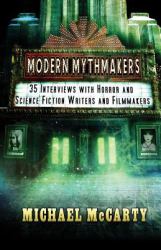 MODERN MYTHMAKERS

35 INTERVIEWS WITH HORROR AND SCIENCE FICTION WRITERS AND FILMMAKERS

MICHAEL McCARTY